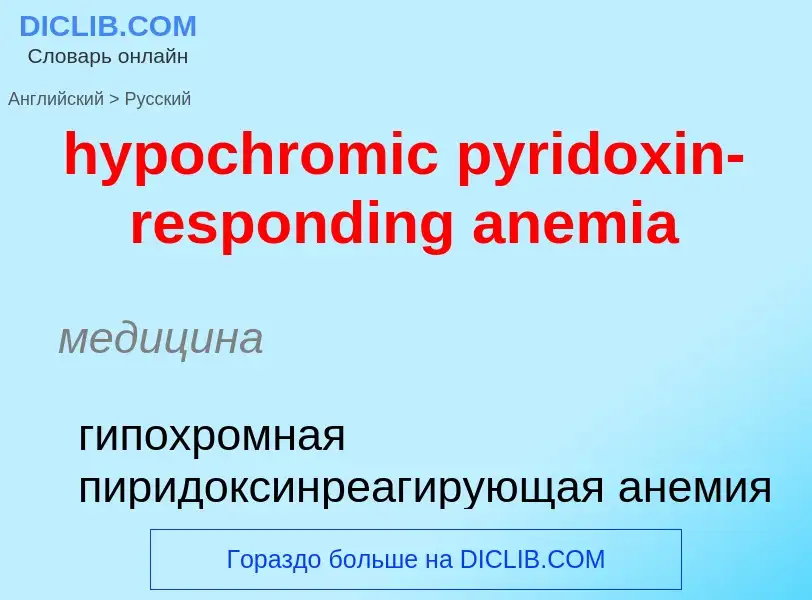 DICLIB.COM
Словарь онлайн

Английский > Русский

hypochromic pyridoxin-responding anemia

медицина

гипохромная пиридоксинреагирующая анемия

Гораздо больше на DICLIB.COM